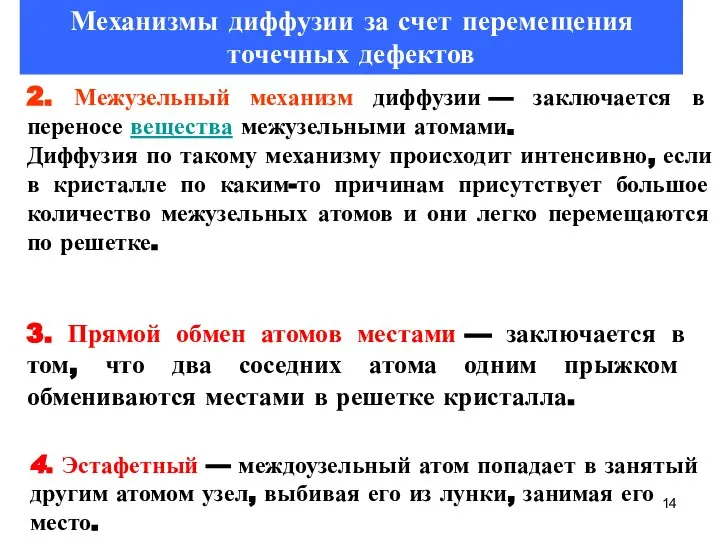 Механизмы диффузии за счет перемещения точечных дефектов

2. Межузельный механизм диффузии — заключается в переносе вещества межузельными атомами.
Диффузия по такому механизму происходит интенсивно, если в кристалле по каким-то причинам присутствует большое количество межузельных атомов и они легко перемещаются по решетке.

3. Прямой обмен атомов местами — заключается в том, что два соседних атома одним прыжком обмениваются местами в решетке кристалла.

4. Эстафетный — междоузельный атом попадает в занятый другим атомом узел, выбивая его из лунки, занимая его место.

14